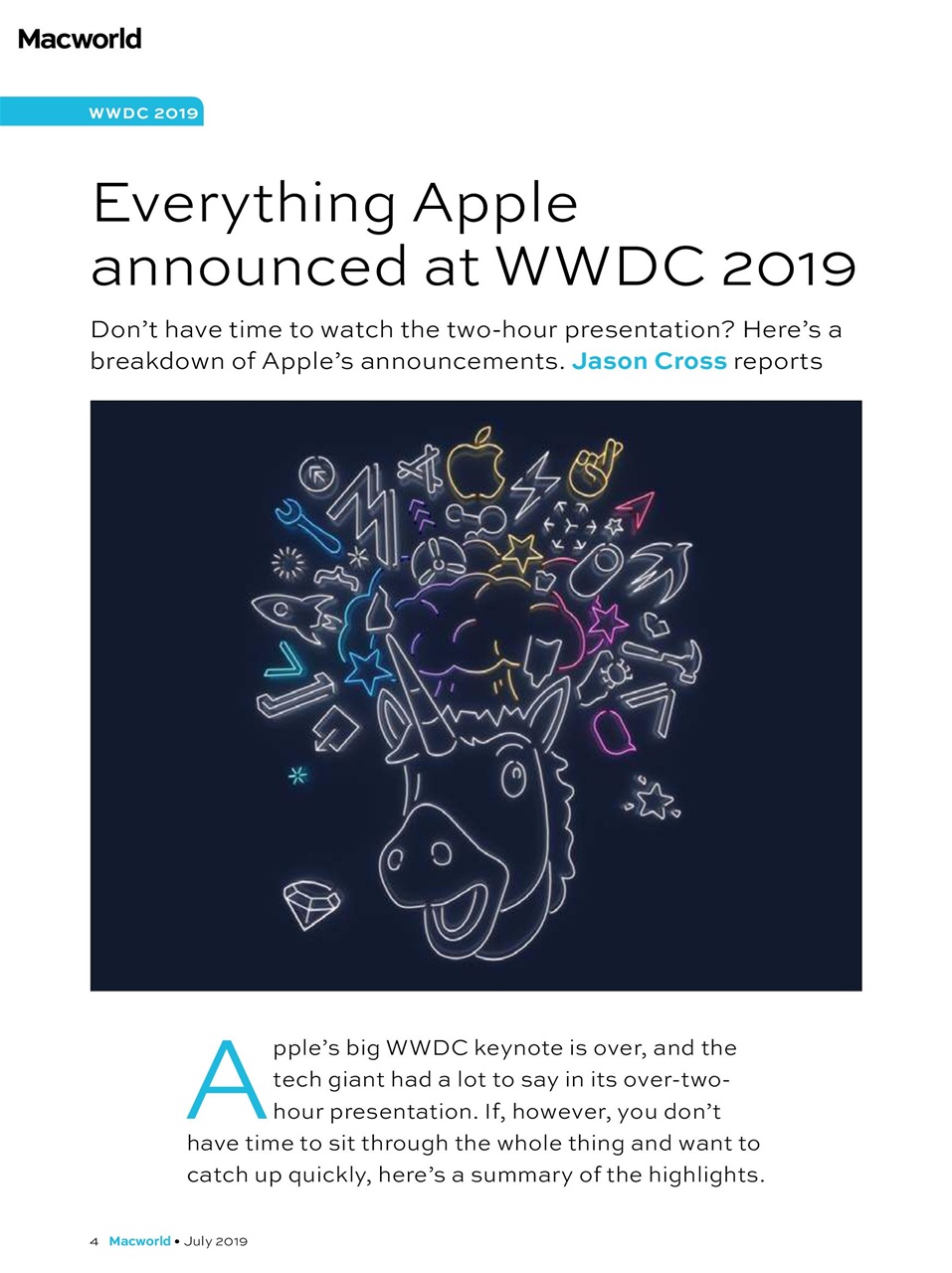 Macworld

WWDC 2019

Everything Apple announced at WWDC 2019

Don’t have time to watch the two-hour presentation? Here’s a breakdown of Apple’s announcements. Jason Cross reports

Apple’s big WWDC keynote is over, and the tech giant had a lot to say in its over-two-hour presentation. If, however, you don’t have time to sit through the whole thing and want to catch up quickly, here’s a summary of the highlights.

4 Macworld • July 2019